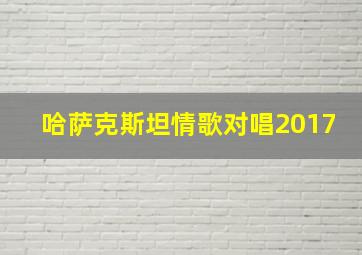 哈萨克斯坦情歌对唱2017